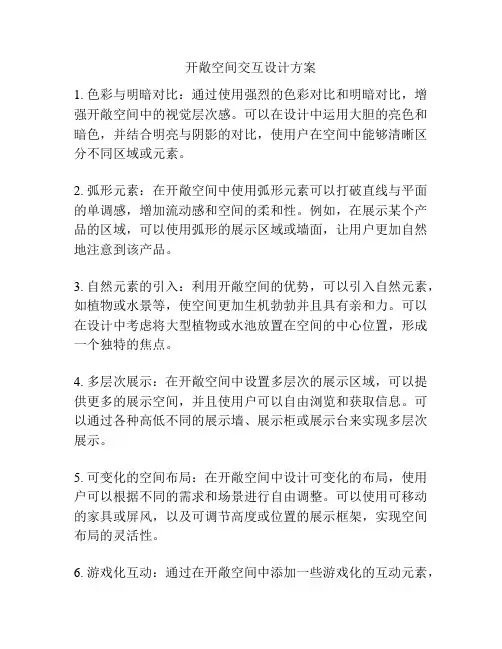 开敞空间交互设计方案

1. 色彩与明暗对比：通过使用强烈的色彩对比和明暗对比，增强开敞空间中的视觉层次感。可以在设计中运用大胆的亮色和暗色，并结合明亮与阴影的对比，使用户在空间中能够清晰区分不同区域或元素。

2. 弧形元素：在开敞空间中使用弧形元素可以打破直线与平面的单调感，增加流动感和空间的柔和性。例如，在展示某个产品的区域，可以使用弧形的展示区域或墙面，让用户更加自然地注意到该产品。

3. 自然元素的引入：利用开敞空间的优势，可以引入自然元素，如植物或水景等，使空间更加生机勃勃并且具有亲和力。可以在设计中考虑将大型植物或水池放置在空间的中心位置，形成一个独特的焦点。

4. 多层次展示：在开敞空间中设置多层次的展示区域，可以提供更多的展示空间，并且使用户可以自由浏览和获取信息。可以通过各种高低不同的展示墙、展示柜或展示台来实现多层次展示。

5. 可变化的空间布局：在开敞空间中设计可变化的布局，使用户可以根据不同的需求和场景进行自由调整。可以使用可移动的家具或屏风，以及可调节高度或位置的展示框架，实现空间布局的灵活性。

6. 游戏化互动：通过在开敞空间中添加一些游戏化的互动元素，